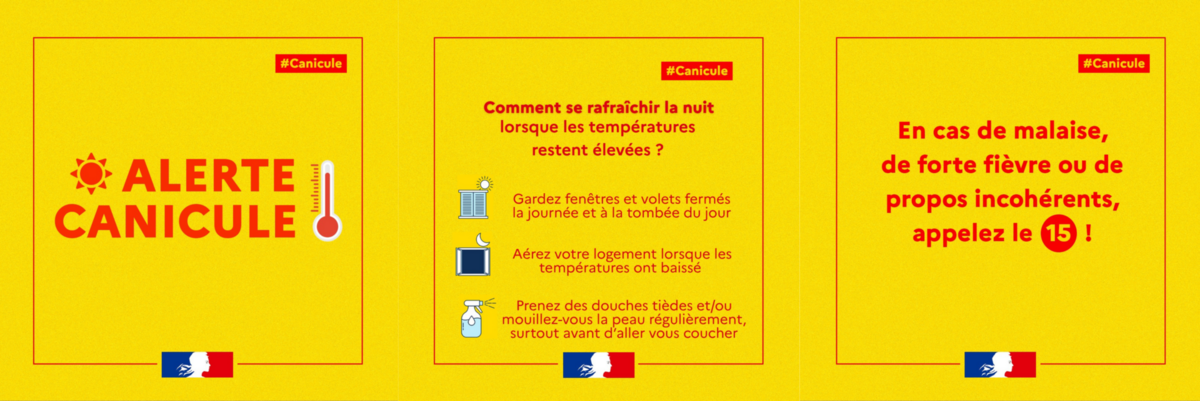 #Canicule

ALERTE CANICULE

#Canicule

Comment se rafraîchir la nuit lorsque les températures restent élevées ?

Gardez fenêtres et volets fermés la journée et à la tombée du jour

Aérez votre logement lorsque les températures ont baissé

Prenez des douches tièdes et/ou mouillez-vous la peau régulièrement, surtout avant d'aller vous coucher

#Canicule

En cas de malaise, de forte fièvre ou de propos incohérents, appelez le 15 !